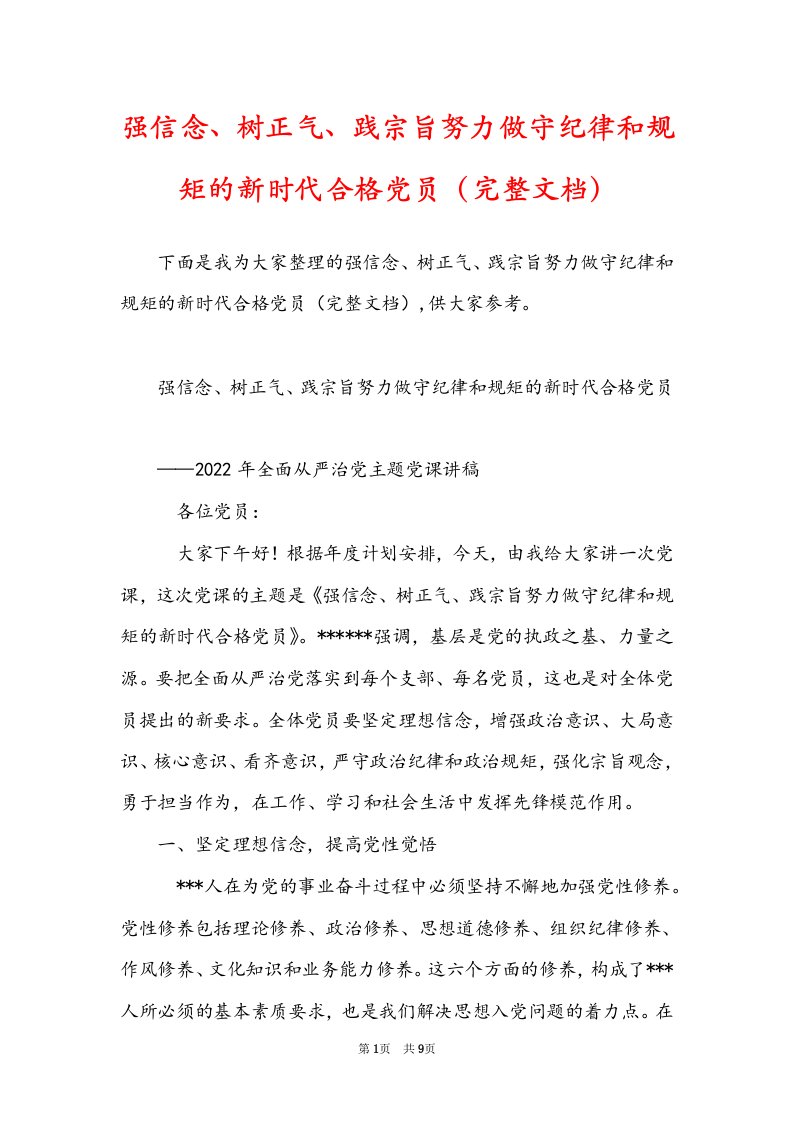 强信念、树正气、践宗旨努力做守纪律和规矩的新时代合格党员（完整文档）

下面是我为大家整理的强信念、树正气、践宗旨努力做守纪律和规矩的新时代合格党员（完整文档），供大家参考。

强信念、树正气、践宗旨努力做守纪律和规矩的新时代合格党员

——2022 年全面从严治党主题党课讲稿

各位党员：

大家下午好！根据年度计划安排，今天，由我给大家讲一次党课，这次党课的主题是《强信念、树正气、践宗旨努力做守纪律和规矩的新时代合格党员》。******强调，基层是党的执政之基、力量之源。要把全面从严治党落实到每个支部、每名党员，这也是对全体党员提出的新要求。全体党员要坚定理想信念，增强政治意识、大局意识、核心意识、看齐意识，严守政治纪律和政治规矩，强化宗旨观念，勇于担当作为，在工作、学习和社会生活中发挥先锋模范作用。

一、坚定理想信念，提高党性觉悟

***人在为党的事业奋斗过程中必须坚持不懈地加强党性修养。党性修养包括理论修养、政治修养、思想道德修养、组织纪律修养、作风修养、文化知识和业务能力修养。这六个方面的修养，构成了***人所必须的基本素质要求，也是我们解决思想入党问题的着力点。在

第1页 共9页